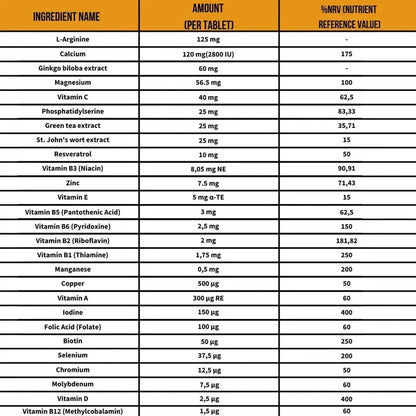 | INGREDIENT NAME | AMOUNT (PER TABLET) | %NRV (NUTRIENT REFERENCE VALUE) |
|---|---|---|
| L-Arginine | 125 mg | - |
| Calcium | 120 mg(2800 IU) | 175 |
| Ginkgo biloba extract | 60 mg | - |
| Magnesium | 56.5 mg | 100 |
| Vitamin C | 40 mg | 62,5 |
| Phosphatidylserine | 25 mg | 83,33 |
| Green tea extract | 25 mg | 35,71 |
| St. John's wort extract | 25 mg | 15 |
| Resveratrol | 10 mg | 50 |
| Vitamin B3 (Niacin) | 8,05 mg NE | 90,91 |
| Zinc | 7.5 mg | 71,43 |
| Vitamin E | 5 mg α-TE | 15 |
| Vitamin B5 (Pantothenic Acid) | 3 mg | 62,5 |
| Vitamin B6 (Pyridoxine) | 2,5 mg | 150 |
| Vitamin B2 (Riboflavin) | 2 mg | 181,82 |
| Vitamin B1 (Thiamine) | 1,75 mg | 250 |
| Manganese | 0,5 mg | 200 |
| Copper | 500 µg | 50 |
| Vitamin A | 300 µg RE | 60 |
| Iodine | 150 µg | 400 |
| Folic Acid (Folate) | 100 µg | 60 |
| Biotin | 50 µg | 250 |
| Selenium | 37,5 µg | 200 |
| Chromium | 12,5 µg | 50 |
| Molybdenum | 7,5 µg | 60 |
| Vitamin D | 2,5 µg | 400 |
| Vitamin B12 (Methylcobalamin) | 1,5 µg | 60 |